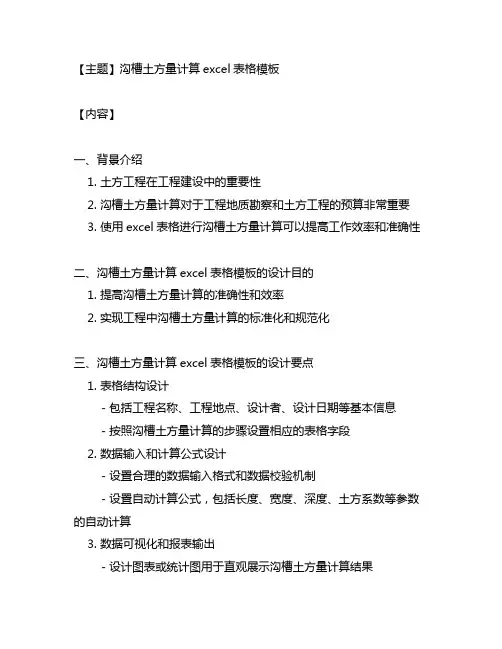 【主题】沟槽土方量计算 excel 表格模板

【内容】

一、背景介绍
1. 土方工程在工程建设中的重要性
2. 沟槽土方量计算对于工程地质勘察和土方工程的预算非常重要
3. 使用 excel 表格进行沟槽土方量计算可以提高工作效率和准确性

二、沟槽土方量计算 excel 表格模板的设计目的
1. 提高沟槽土方量计算的准确性和效率
2. 实现工程中沟槽土方量计算的标准化和规范化

三、沟槽土方量计算 excel 表格模板的设计要点
1. 表格结构设计
- 包括工程名称、工程地点、设计者、设计日期等基本信息
- 按照沟槽土方量计算的步骤设置相应的表格字段
2. 数据输入和计算公式设计
- 设置合理的数据输入格式和数据校验机制
- 设置自动计算公式，包括长度、宽度、深度、土方系数等参数的自动计算
3. 数据可视化和报表输出
- 设计图表或统计图用于直观展示沟槽土方量计算结果